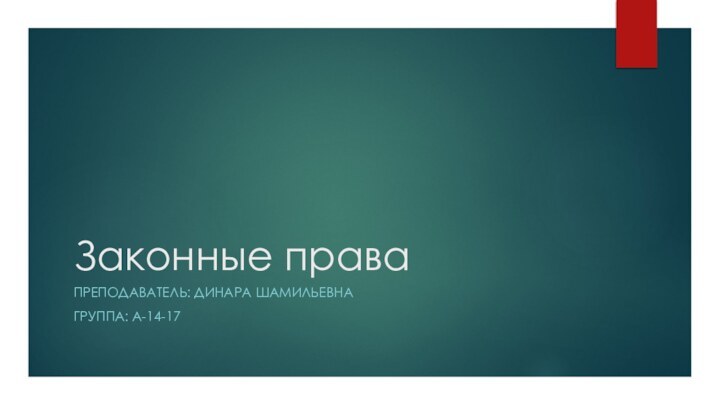 Законные права

ПРЕПОДАВАТЕЛЬ: ДИНАРА ШАМИЛЬЕВНА

ГРУППА: А-14-17